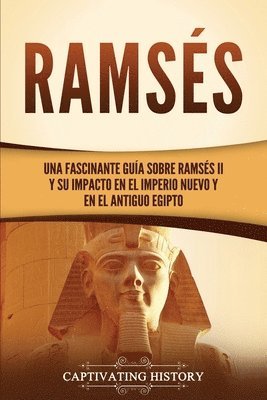 RAMSÉS

UNA FASCINANTE GUÍA SOBRE RAMSÉS II Y SU IMPACTO EN EL IMPERIO NUEVO Y EN EL ANTIGUO EGIPTO

CAPTIVATING HISTORY